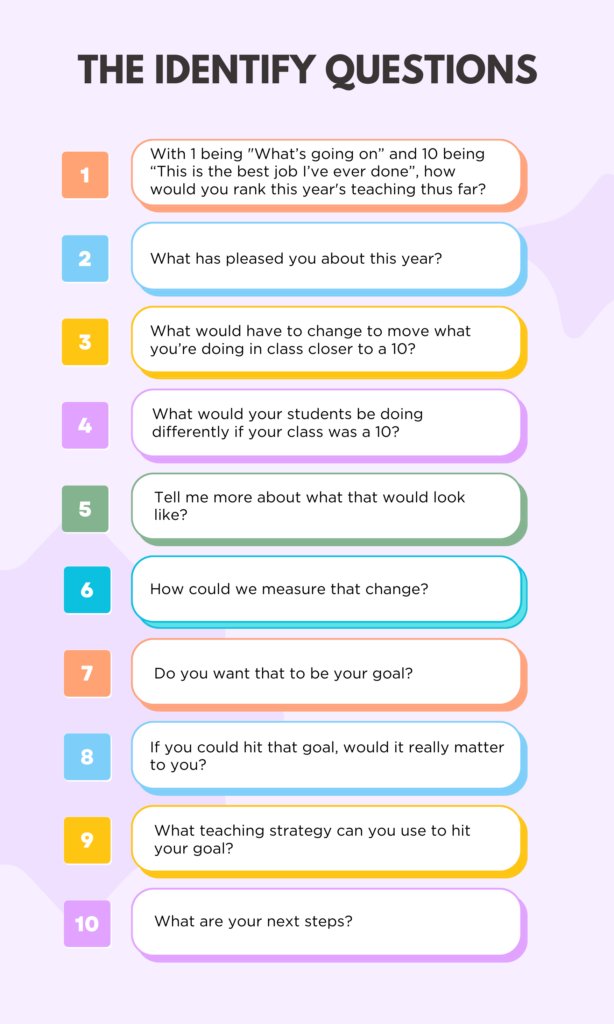 THE IDENTIFY QUESTIONS

1 With 1 being "What's going on" and 10 being "This is the best job I've ever done", how would you rank this year's teaching thus far?

2 What has pleased you about this year?

3 What would have to change to move what you're doing in class closer to a 10?

4 What would your students be doing differently if your class was a 10?

5 Tell me more about what that would look like?

6 How could we measure that change?

7 Do you want that to be your goal?

8 If you could hit that goal, would it really matter to you?

9 What teaching strategy can you use to hit your goal?

10 What are your next steps?